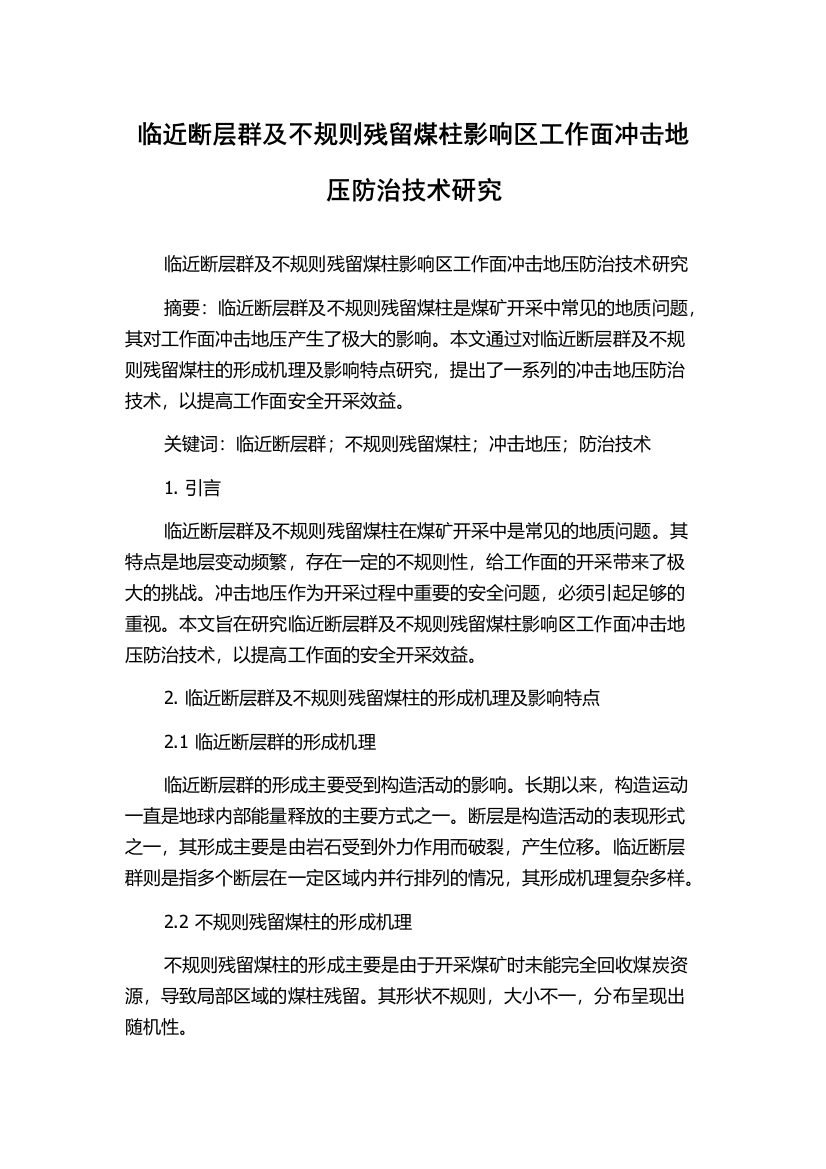 临近断层群及不规则残留煤柱影响区工作面冲击地压防治技术研究

临近断层群及不规则残留煤柱影响区工作面冲击地压防治技术研究

摘要：临近断层群及不规则残留煤柱是煤矿开采中常见的地质问题，其对工作面冲击地压产生了极大的影响。本文通过对临近断层群及不规则残留煤柱的形成机理及影响特点研究，提出了一系列的冲击地压防治技术，以提高工作面安全开采效益。

关键词：临近断层群；不规则残留煤柱；冲击地压；防治技术

1. 引言

临近断层群及不规则残留煤柱在煤矿开采中是常见的地质问题。其特点是地层变动频繁，存在一定的不规则性，给工作面的开采带来了极大的挑战。冲击地压作为开采过程中重要的安全问题，必须引起足够的重视。本文旨在研究临近断层群及不规则残留煤柱影响区工作面冲击地压防治技术，以提高工作面的安全开采效益。

2. 临近断层群及不规则残留煤柱的形成机理及影响特点

2.1 临近断层群的形成机理

临近断层群的形成主要受到构造活动的影响。长期以来，构造运动一直是地球内部能量释放的主要方式之一。断层是构造活动的表现形式之一，其形成主要是由岩石受到外力作用而破裂，产生位移。临近断层群则是指多个断层在一定区域内并行排列的情况，其形成机理复杂多样。

2.2 不规则残留煤柱的形成机理

不规则残留煤柱的形成主要是由于开采煤矿时未能完全回收煤炭资源，导致局部区域的煤柱残留。其形状不规则，大小不一，分布呈现出随机性。